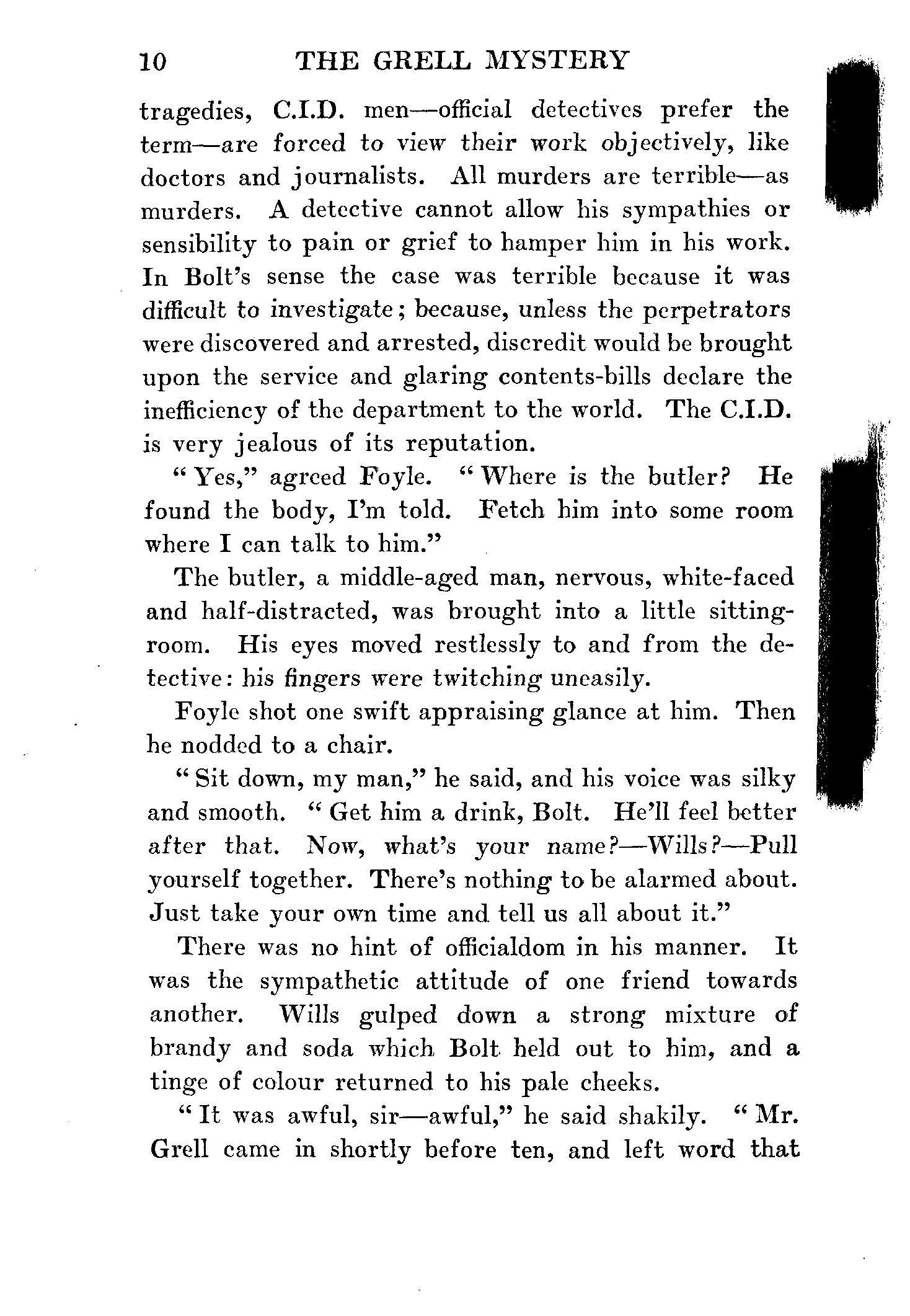 10 THE GRELL MYSTERY

tragedies, C.I.D. men—official detectives prefer the term—are forced to view their work objectively, like doctors and journalists. All murders are terrible—as murders. A detective cannot allow his sympathies or sensibility to pain or grief to hamper him in his work. In Bolt's sense the case was terrible because it was difficult to investigate; because, unless the perpetrators were discovered and arrested, discredit would be brought upon the service and glaring contents-bills declare the inefficiency of the department to the world. The C.I.D. is very jealous of its reputation.

"Yes," agreed Foyle. "Where is the butler? He found the body, I'm told. Fetch him into some room where I can talk to him."

The butler, a middle-aged man, nervous, white-faced and half-distracted, was brought into a little sitting-room. His eyes moved restlessly to and from the detective: his fingers were twitching uneasily.

Foyle shot one swift appraising glance at him. Then he nodded to a chair.

"Sit down, my man," he said, and his voice was silky and smooth. "Get him a drink, Bolt. He'll feel better after that. Now, what's your name?—Wills?—Pull yourself together. There's nothing to be alarmed about. Just take your own time and tell us all about it."

There was no hint of officialdom in his manner. It was the sympathetic attitude of one friend towards another. Wills gulped down a strong mixture of brandy and soda which Bolt held out to him, and a tinge of colour returned to his pale cheeks.

"It was awful, sir—awful," he said shakily. "Mr. Grell came in shortly before ten, and left word that